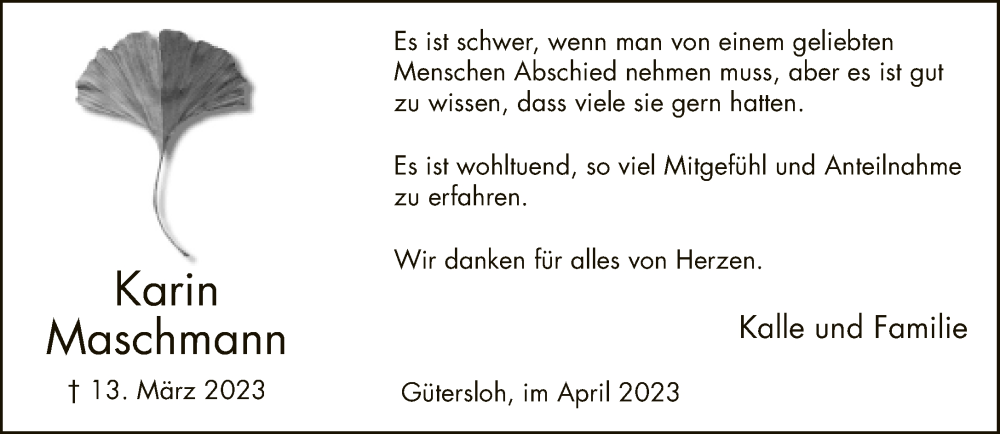 Karin Maschmann

† 13. März 2023

Es ist schwer, wenn man von einem geliebten Menschen Abschied nehmen muss, aber es ist gut zu wissen, dass viele sie gern hatten.

Es ist wohltuend, so viel Mitgefühl und Anteilnahme zu erfahren.

Wir danken für alles von Herzen.

Kalle und Familie

Gütersloh, im April 2023